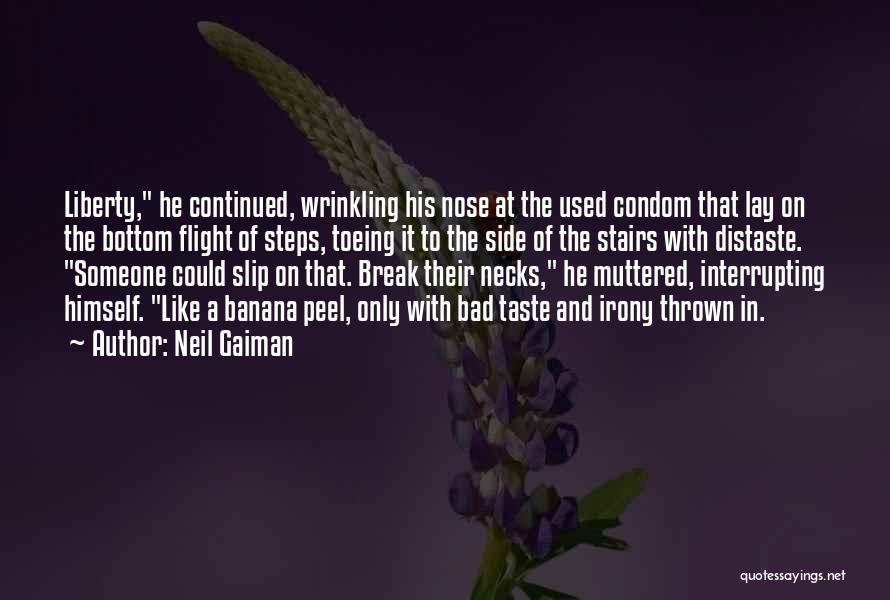 Liberty," he continued, wrinkling his nose at the used condom that lay on the bottom flight of steps, toeing it to the side of the stairs with distaste. "Someone could slip on that. Break their necks," he muttered, interrupting himself. "Like a banana peel, only with bad taste and irony thrown in.
~ Author: Neil Gaiman

quotessayings.net